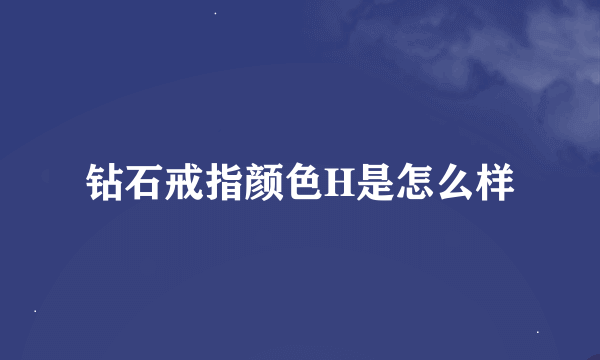 钻石戒指颜色H是怎么样